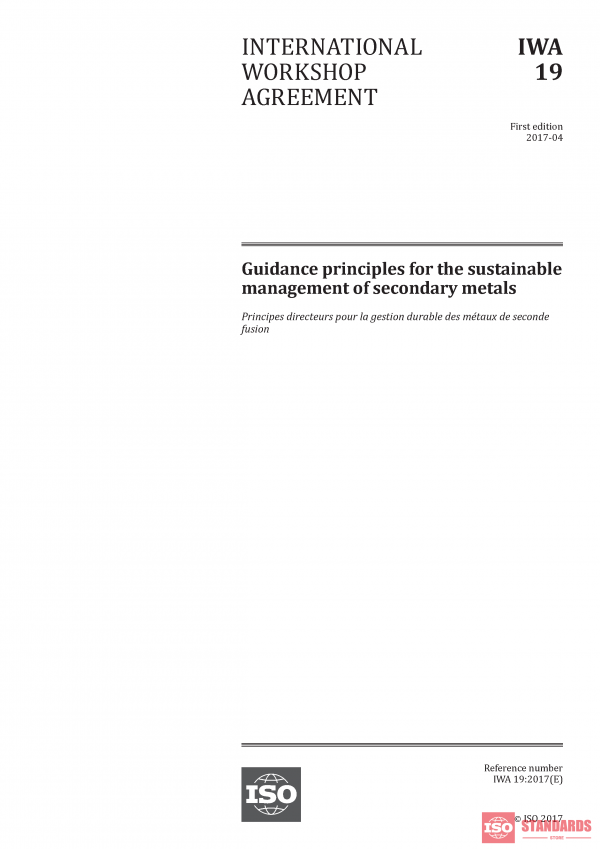 INTERNATIONAL WORKSHOP AGREEMENT

IWA 19

First edition
2017-04

Guidance principles for the sustainable management of secondary metals

Principes directeurs pour la gestion durable des métaux de seconde fusion

ISO

Reference number
IWA 19:2017(E)

© ISO 2017

ISO STANDARDS STORE